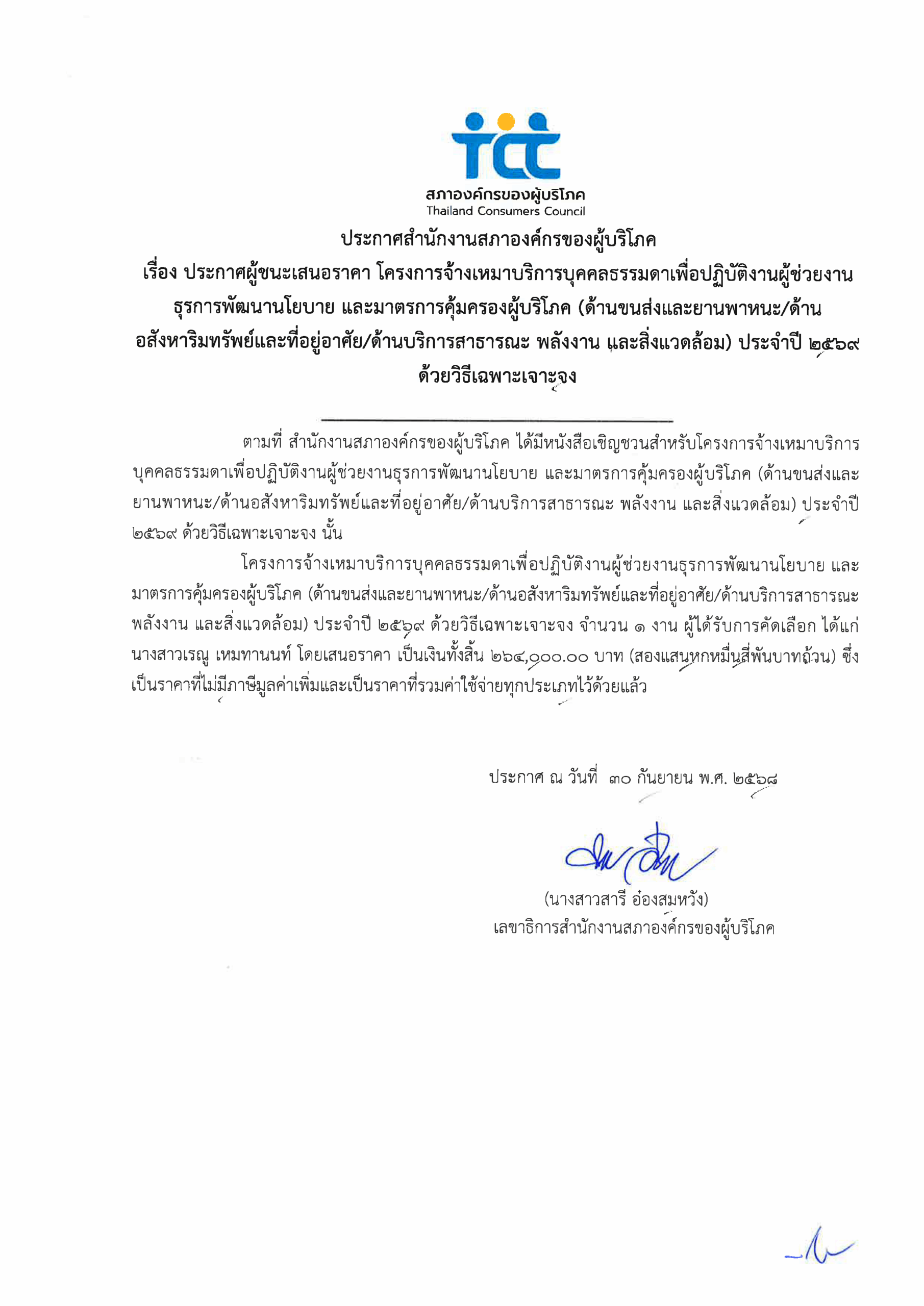 tcc
สภาองค์กรของผู้บริโภค
Thailand Consumers Council

ประกาศสำนักงานสภาองค์กรของผู้บริโภค
เรื่อง ประกาศผู้ชนะเสนอราคา โครงการจ้างเหมาบริการบุคคลธรรมดาเพื่อปฏิบัติงานผู้ช่วยงานธุรการพัฒนานโยบาย และมาตรการคุ้มครองผู้บริโภค (ด้านขนส่งและยานพาหนะ/ด้านอสังหาริมทรัพย์และที่อยู่อาศัย/ด้านบริการสาธารณะ พลังงาน และสิ่งแวดล้อม) ประจำปี ๒๕๖๙ ด้วยวิธีเฉพาะเจาะจง

ตามที่ สำนักงานสภาองค์กรของผู้บริโภค ได้มีหนังสือเชิญชวนสำหรับโครงการจ้างเหมาบริการบุคคลธรรมดาเพื่อปฏิบัติงานผู้ช่วยงานธุรการพัฒนานโยบาย และมาตรการคุ้มครองผู้บริโภค (ด้านขนส่งและยานพาหนะ/ด้านอสังหาริมทรัพย์และที่อยู่อาศัย/ด้านบริการสาธารณะ พลังงาน และสิ่งแวดล้อม) ประจำปี ๒๕๖๙ ด้วยวิธีเฉพาะเจาะจง นั้น

โครงการจ้างเหมาบริการบุคคลธรรมดาเพื่อปฏิบัติงานผู้ช่วยงานธุรการพัฒนานโยบาย และมาตรการคุ้มครองผู้บริโภค (ด้านขนส่งและยานพาหนะ/ด้านอสังหาริมทรัพย์และที่อยู่อาศัย/ด้านบริการสาธารณะ พลังงาน และสิ่งแวดล้อม) ประจำปี ๒๕๖๙ ด้วยวิธีเฉพาะเจาะจง จำนวน ๑ งาน ผู้ได้รับการคัดเลือก ได้แก่ นางสาวเรณู เหมทานนท์ โดยเสนอราคา เป็นเงินทั้งสิ้น ๒๖๔,๐๐๐.๐๐ บาท (สองแสนหกหมื่นสี่พันบาทถ้วน) ซึ่งเป็นราคาที่ไม่มีภาษีมูลค่าเพิ่มและเป็นราคาที่รวมค่าใช้จ่ายทุกประเภทไว้ด้วยแล้ว

ประกาศ ณ วันที่ ๓๐ กันยายน พ.ศ. ๒๕๖๘

(นางสาวสารี อ๋องสมหวัง)
เลขาธิการสำนักงานสภาองค์กรของผู้บริโภค